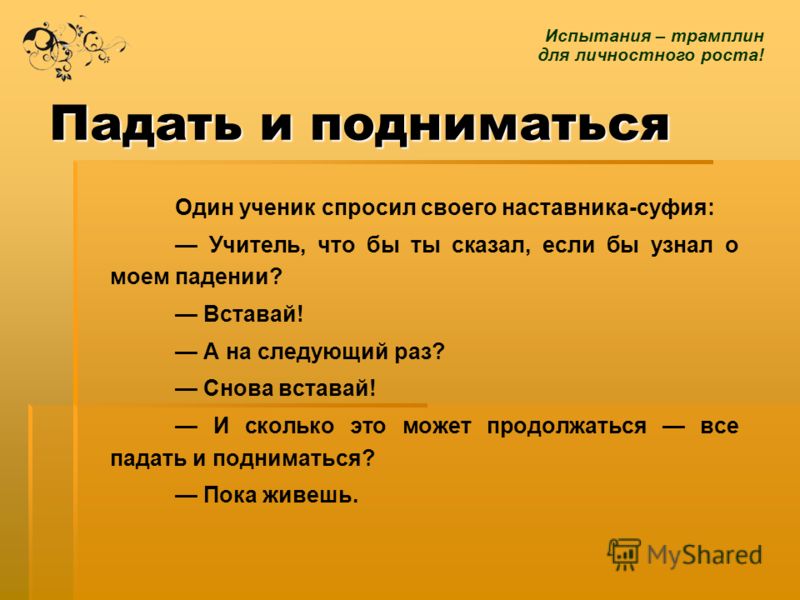 Испытания – трамплин для личностного роста!

Падать и подниматься

Один ученик спросил своего наставника-суфия:

— Учитель, что бы ты сказал, если бы узнал о моем падении?

— Вставай!

— А на следующий раз?

— Снова вставай!

— И сколько это может продолжаться — все падать и подниматься?

— Пока живешь.

MyShared